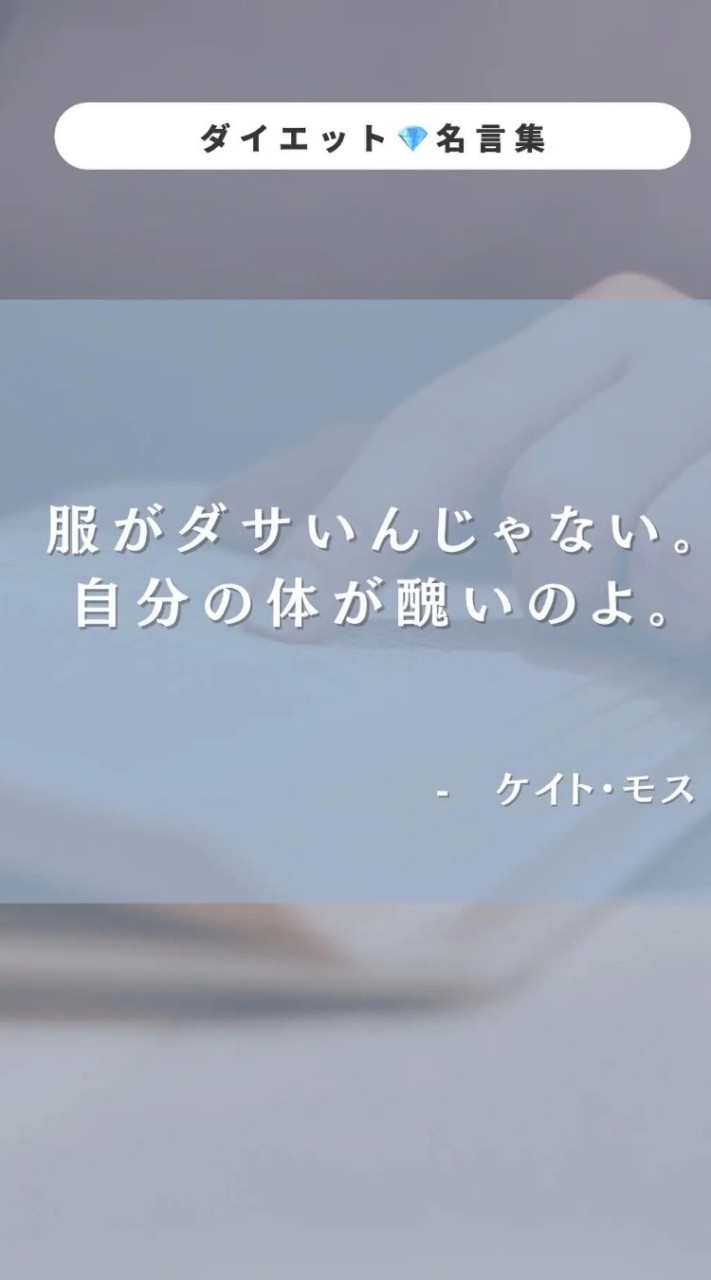 ダイエット💎名言集

服がダサいんじゃない。
自分の体が醜いのよ。

- ケイト・モス